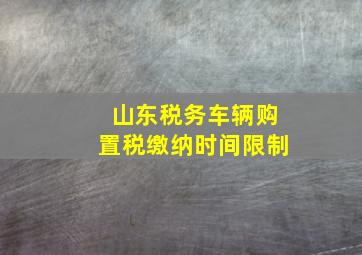 山东税务车辆购置税缴纳时间限制